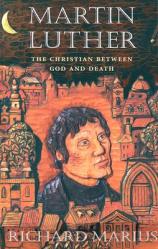 MARTIN LUTHER

THE CHRISTIAN BETWEEN GOD AND DEATH

RICHARD MARIUS